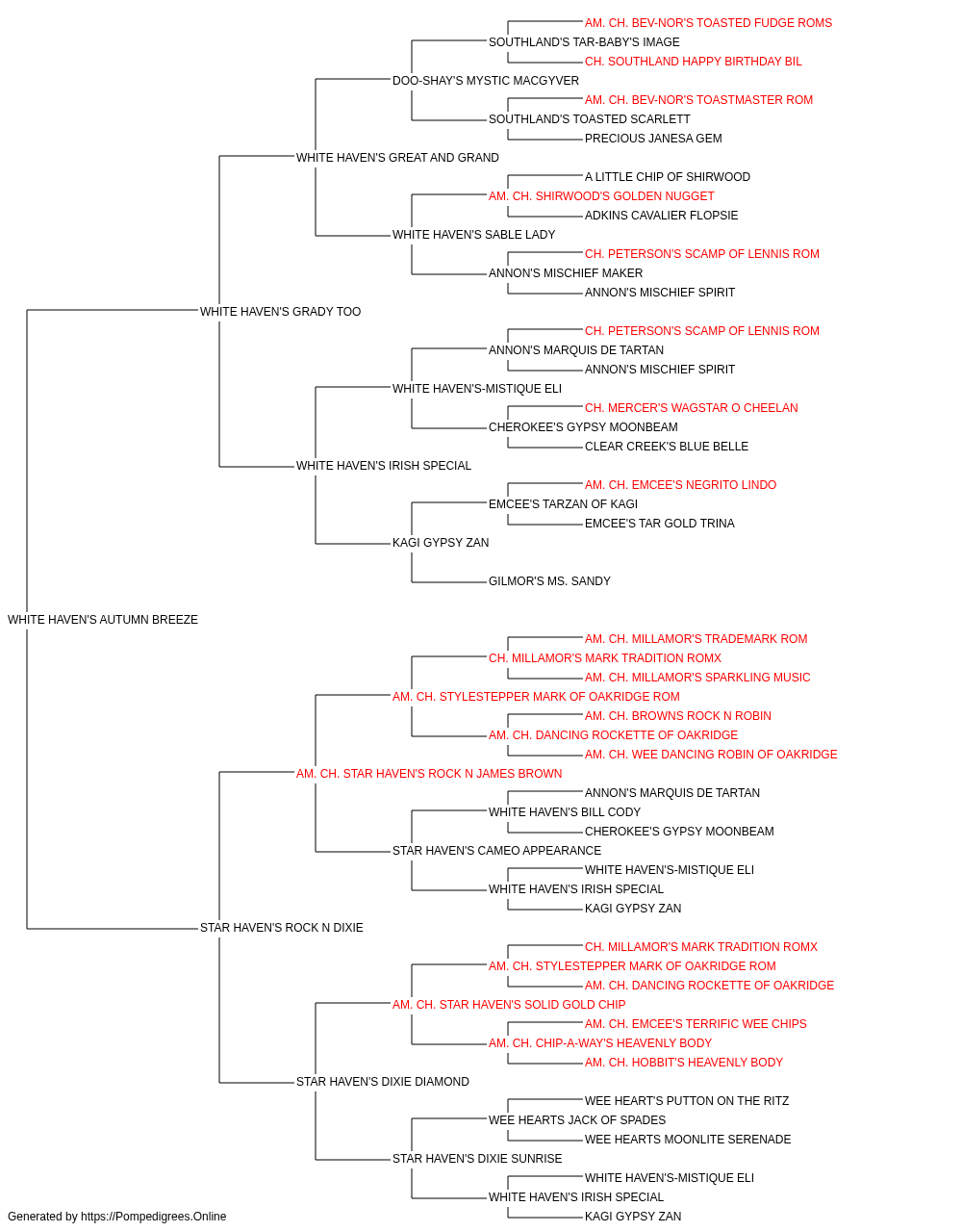 AM. CH. BEV-NOR'S TOASTED FUDGE ROMS
SOUTHLAND'S TAR-BABY'S IMAGE
CH. SOUTHLAND HAPPY BIRTHDAY BIL
DOO-SHAY'S MYSTIC MACGYVER
AM. CH. BEV-NOR'S TOASTMASTER ROM
SOUTHLAND'S TOASTED SCARLETT
PRECIOUS JANESA GEM
WHITE HAVEN'S GREAT AND GRAND
A LITTLE CHIP OF SHIRWOOD
AM. CH. SHIRWOOD'S GOLDEN NUGGET
ADKINS CAVALIER FLOPSIE
WHITE HAVEN'S SABLE LADY
CH. PETERSON'S SCAMP OF LENNIS ROM
ANNON'S MISCHIEF MAKER
ANNON'S MISCHIEF SPIRIT
WHITE HAVEN'S GRADY TOO
CH. PETERSON'S SCAMP OF LENNIS ROM
ANNON'S MARQUIS DE TARTAN
ANNON'S MISCHIEF SPIRIT
WHITE HAVEN'S-MISTIQUE ELI
CH. MERCER'S WAGSTAR O CHEELAN
CHEROKEE'S GYPSY MOONBEAM
CLEAR CREEK'S BLUE BELLE
WHITE HAVEN'S IRISH SPECIAL
AM. CH. EMCEE'S NEGRITO LINDO
EMCEE'S TARZAN OF KAGI
EMCEE'S TAR GOLD TRINA
KAGI GYPSY ZAN
GILMOR'S MS. SANDY
WHITE HAVEN'S AUTUMN BREEZE
AM. CH. MILLAMOR'S TRADEMARK ROM
CH. MILLAMOR'S MARK TRADITION ROMX
AM. CH. MILLAMOR'S SPARKLING MUSIC
AM. CH. STYLESTEPPER MARK OF OAKRIDGE ROM
AM. CH. BROWNS ROCK N ROBIN
AM. CH. DANCING ROCKETTE OF OAKRIDGE
AM. CH. WEE DANCING ROBIN OF OAKRIDGE
AM. CH. STAR HAVEN'S ROCK N JAMES BROWN
ANNON'S MARQUIS DE TARTAN
WHITE HAVEN'S BILL CODY
CHEROKEE'S GYPSY MOONBEAM
STAR HAVEN'S CAMEO APPEARANCE
WHITE HAVEN'S-MISTIQUE ELI
WHITE HAVEN'S IRISH SPECIAL
KAGI GYPSY ZAN
STAR HAVEN'S ROCK N DIXIE
CH. MILLAMOR'S MARK TRADITION ROMX
AM. CH. STYLESTEPPER MARK OF OAKRIDGE ROM
AM. CH. DANCING ROCKETTE OF OAKRIDGE
AM. CH. STAR HAVEN'S SOLID GOLD CHIP
AM. CH. EMCEE'S TERRIFIC WEE CHIPS
AM. CH. CHIP-A-WAY'S HEAVENLY BODY
AM. CH. HOBBIT'S HEAVENLY BODY
STAR HAVEN'S DIXIE DIAMOND
WEE HEART'S PUTTON ON THE RITZ
WEE HEARTS JACK OF SPADES
WEE HEARTS MOONLITE SERENADE
STAR HAVEN'S DIXIE SUNRISE
WHITE HAVEN'S-MISTIQUE ELI
WHITE HAVEN'S IRISH SPECIAL
KAGI GYPSY ZAN
Generated by https://Pompedigrees.Online